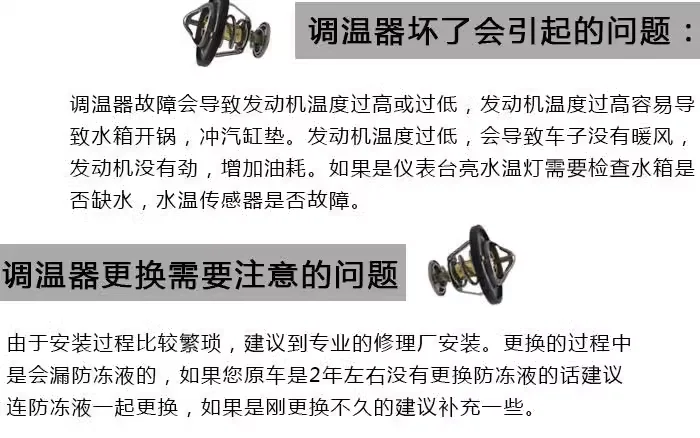 调温器坏了会引起的问题：

调温器故障会导致发动机温度过高或过低，发动机温度过高容易导致水箱开锅，冲汽缸垫。发动机温度过低，会导致车子没有暖风，发动机没有劲，增加油耗。如果是仪表台亮水温灯需要检查水箱是否缺水，水温传感器是否故障。

调温器更换需要注意的问题

由于安装过程比较繁琐，建议到专业的修理厂安装。更换的过程中是会漏防冻液的，如果您原车是2年左右没有更换防冻液的话建议连防冻液一起更换，如果是刚更换不久的建议补充一些。